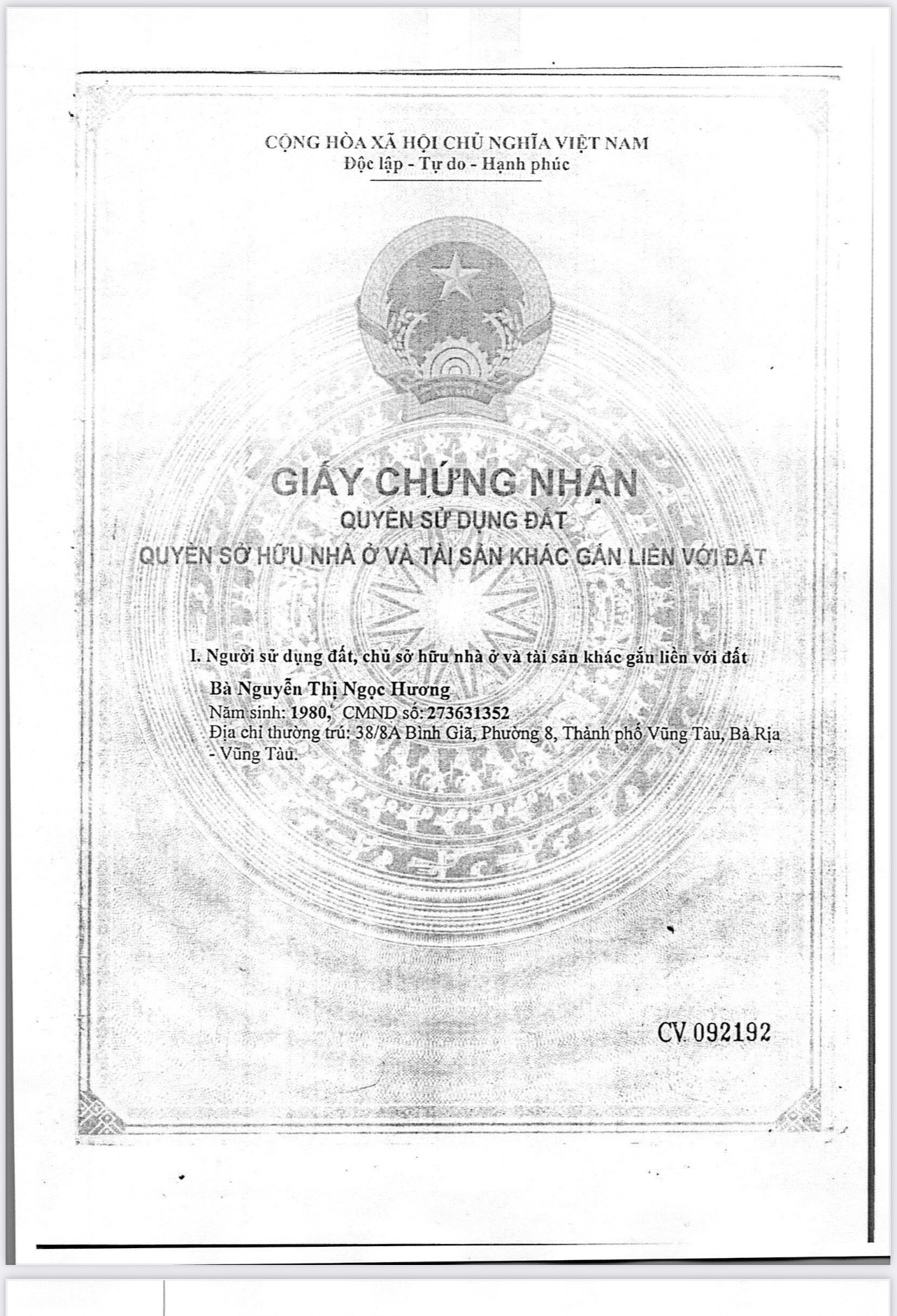 CỘNG HÒA XÃ HỘI CHỦ NGHĨA VIỆT NAM
Độc lập - Tự do - Hạnh phúc

GIẤY CHỨNG NHẬN
QUYỀN SỬ DỤNG ĐẤT
QUYỀN SỞ HỮU NHÀ Ở VÀ TÀI SẢN KHÁC GẮN LIỀN VỚI ĐẤT

I. Người sử dụng đất, chủ sở hữu nhà ở và tài sản khác gắn liền với đất

Bà Nguyễn Thị Ngọc Hương
Năm sinh: 1980, CMND số: 273631352
Địa chỉ thường trú: 38/8A Bình Giã, Phường 8, Thành phố Vũng Tàu, Bà Rịa - Vũng Tàu.

CV 092192